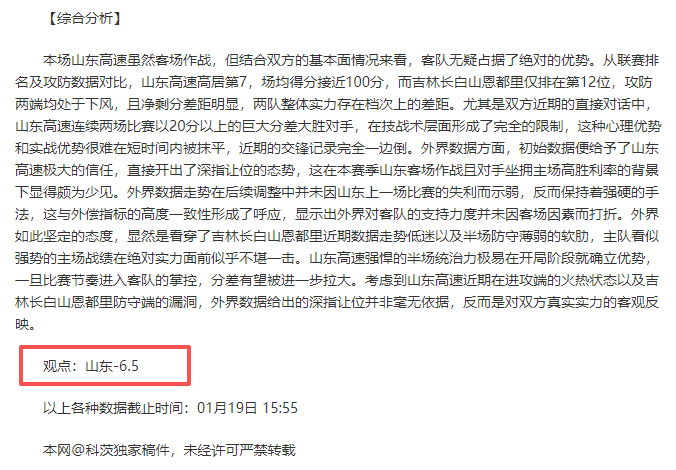 【综合分析】

本场山东高速虽然客场作战，但结合双方的基本面情况来看，客队无疑占据了绝对的优势。从联赛排名及攻防数据对比，山东高速高居第7，场均得分接近100分，而吉林长白山恩都里仅排在第12位，攻防两端均处于下风，且净剩分差距明显，两队整体实力存在档次上的差距。尤其是双方近期的直接对话中，山东高速连续两场比赛以20分以上的巨大分差大胜对手，在技战术层面形成了完全的限制，这种心理优势和实战优势很难在短时间内被抹平，近期的交锋记录完全一边倒。外界数据方面，初始数据便给予了山东高速极大的信任，直接开出了深指让位的态势，这在本赛季山东客场作战且对手坐拥主场高胜利率的背景下显得颇为少见。外界数据走势在后续调整中并未因山东上一场比赛的失利而示弱，反而保持着强硬的手法，这与外偿指标的高度一致性形成了呼应，显示出外界对客队的支持力度并未因客场因素而打折。外界如此坚定的态度，显然是看穿了吉林长白山恩都里近期数据走势低迷以及半场防守薄弱的软肋，主队看似强势的主场战绩在绝对实力面前似乎不堪一击。山东高速强悍的半场统治力极易在开局阶段就确立优势，一旦比赛节奏进入客队的掌控，分差有望被进一步拉大。考虑到山东高速近期在进攻端的火热状态以及吉林长白山恩都里防守端的漏洞，外界数据给出的深指让位并非毫无依据，反而是对双方真实实力的客观反映。

观点：山东-6.5

以上各种数据截止时间：01月19日 15:55

本网@科茨独家稿件，未经许可严禁转载